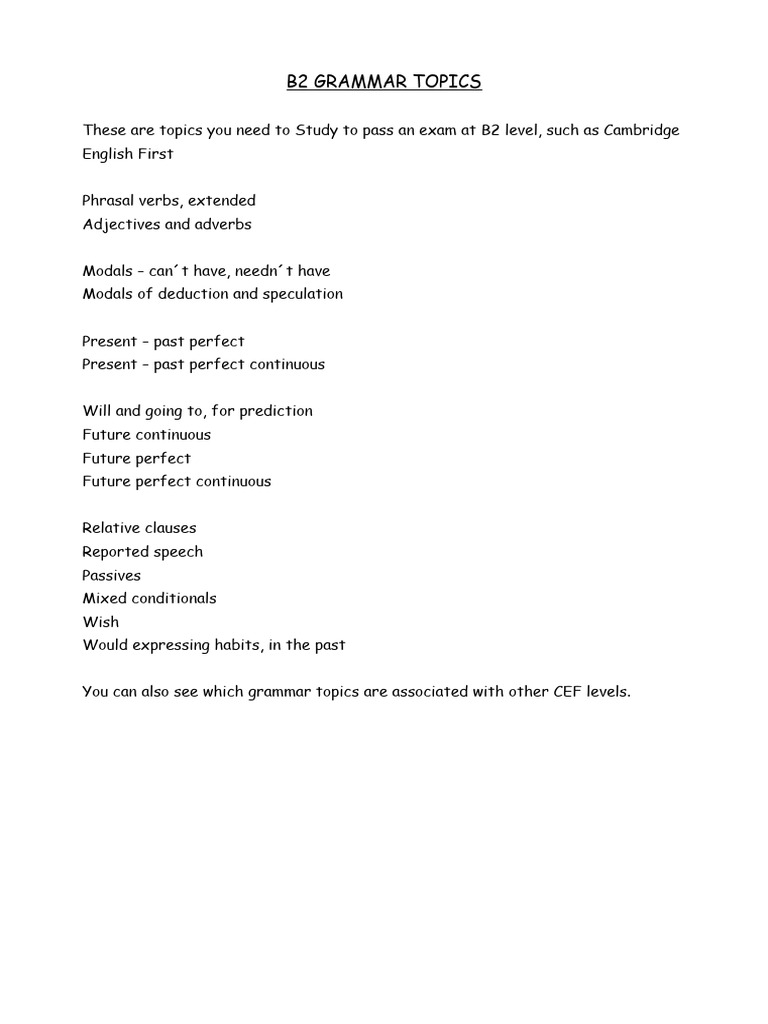 B2 GRAMMAR TOPICS

These are topics you need to Study to pass an exam at B2 level, such as Cambridge English First

Phrasal verbs, extended
Adjectives and adverbs

Modals – can´t have, needn´t have
Modals of deduction and speculation

Present – past perfect
Present – past perfect continuous

Will and going to, for prediction
Future continuous
Future perfect
Future perfect continuous

Relative clauses
Reported speech
Passives
Mixed conditionals
Wish
Would expressing habits, in the past

You can also see which grammar topics are associated with other CEF levels.